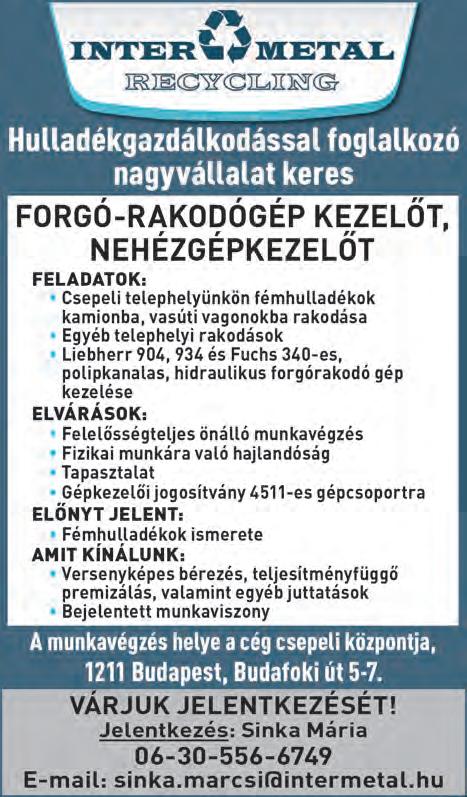 INTER METAL
RECYCLING

Hulladékgazdálkodással foglalkozó nagyvállalat keres

FORGÓ-RAKODÓGÉP KEZELŐT, NEHÉZGÉPKEZELŐT

FELADATOK:
• Csepeli telephelyünkön fémhulladékok kamionba, vasúti vagonokba rakodása
• Egyéb telephelyi rakodások
• Liebherr 904, 934 és Fuchs 340-es, polipkanalas, hidraulikus forgórakodó gép kezelése

ELVÁRÁSOK:
• Felelősségteljes önálló munkavégzés
• Fizikai munkára való hajlandóság
• Tapasztalat
• Gépkezelői jogosítvány 4511-es gépcsoportra

ELŐNYT JELENT:
• Fémhulladékok ismerete

AMIT KÍNÁLUNK:
• Versenyképes bérezés, teljesítményfüggő premizálás, valamint egyéb juttatások
• Bejelentett munkaviszony

A munkavégzés helye a cég csepeli központja, 1211 Budapest, Budafoki út 5-7.

VÁRJUK JELENTKEZÉSÉT!
Jelentkezés: Sinka Mária
06-30-556-6749
E-mail: sinka.marcsi@intermetal.hu